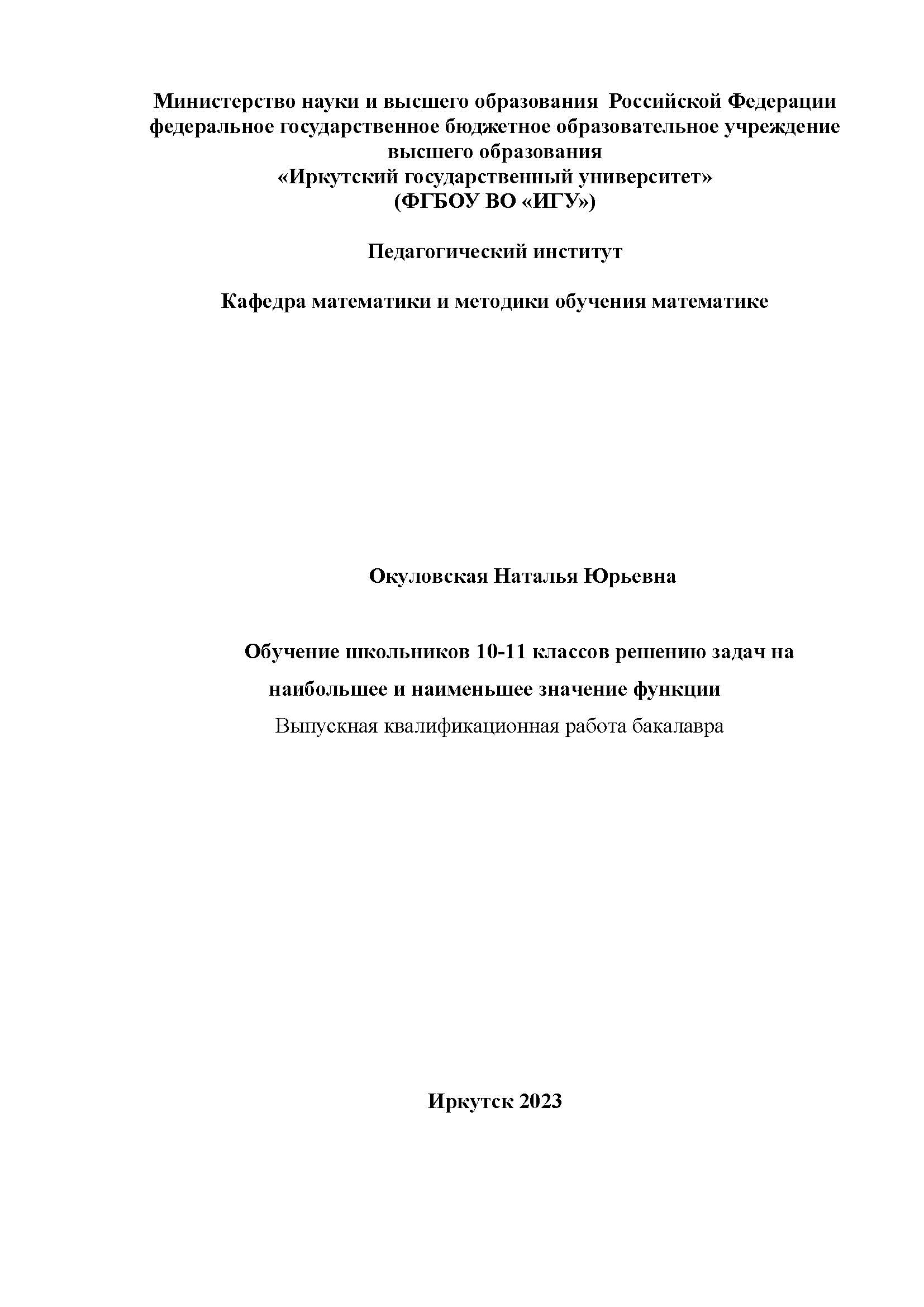 Министерство науки и высшего образования Российской Федерации
федеральное государственное бюджетное образовательное учреждение
высшего образования
«Иркутский государственный университет»
(ФГБОУ ВО «ИГУ»)

Педагогический институт

Кафедра математики и методики обучения математике

Окуловская Наталья Юрьевна

Обучение школьников 10-11 классов решению задач на наибольшее и наименьшее значение функции

Выпускная квалификационная работа бакалавра

Иркутск 2023